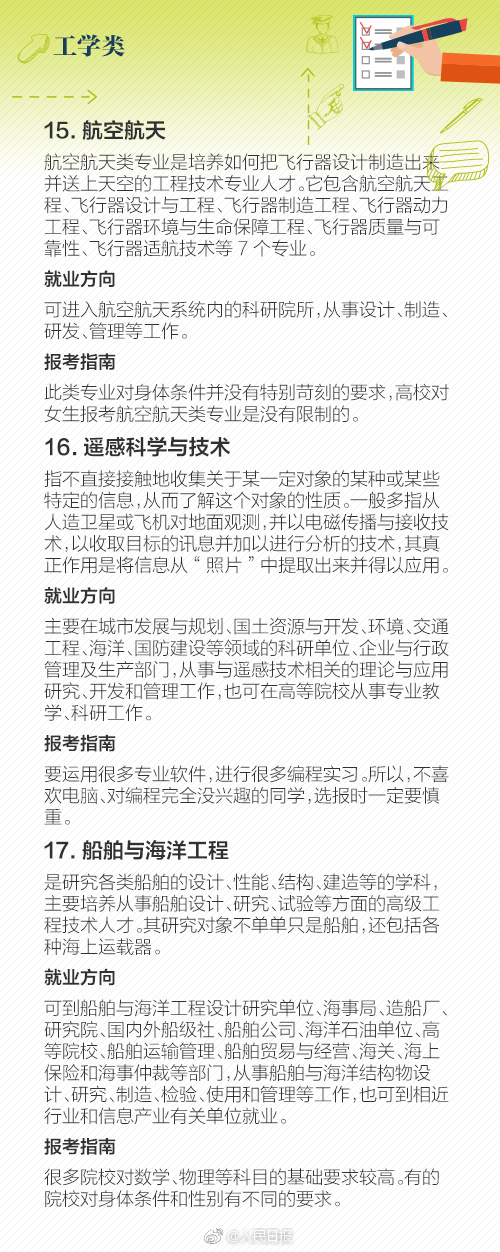 工学类

15. 航空航天

航空航天类专业是培养如何把飞行器设计制造出来并送上天空的工程技术专业人才。它包含航空航天工程、飞行器设计与工程、飞行器制造工程、飞行器动力工程、飞行器环境与生命保障工程、飞行器质量与可靠性、飞行器适航技术等 7 个专业。

就业方向

可进入航空航天系统内的科研院所，从事设计、制造、研发、管理等工作。

报考指南

此类专业对身体条件并没有特别苛刻的要求，高校对女生报考航空航天类专业是没有限制的。

16. 遥感科学与技术

指不直接接触地收集关于某一定对象的某种或某些特定的信息，从而了解这个对象的性质。一般多指从人造卫星或飞机对地面观测，并以电磁传播与接收技术，以收取目标的讯息并加以进行分析的技术，其真正作用是将信息从“照片”中提取出来并得以应用。

就业方向

主要在城市发展与规划、国土资源与开发、环境、交通工程、海洋、国防建设等领域的科研单位、企业与行政管理及生产部门，从事与遥感技术相关的理论与应用研究、开发和管理工作，也可在高等院校从事专业教学、科研工作。

报考指南

要运用很多专业软件，进行很多编程实习。所以，不喜欢电脑、对编程完全没兴趣的同学，选报时一定要慎重。

17. 船舶与海洋工程

是研究各类船舶的设计、性能、结构、建造等的学科，主要培养从事船舶设计、研究、试验等方面的高级工程技术人才。其研究对象不单单只是船舶，还包括各种海上运载器。

就业方向

可到船舶与海洋工程设计研究单位、海事局、造船厂、研究院、国内外船级社、船舶公司、海洋石油单位、高等院校、船舶运输管理、船舶贸易与经营、海关、海上保险和海事仲裁等部门，从事船舶与海洋结构物设计、研究、制造、检验、使用和管理等工作，也可到相近行业和信息产业有关单位就业。

报考指南

很多院校对数学、物理等科目的基础要求较高。有的院校对身体条件和性别有不同的要求。

@人民日报